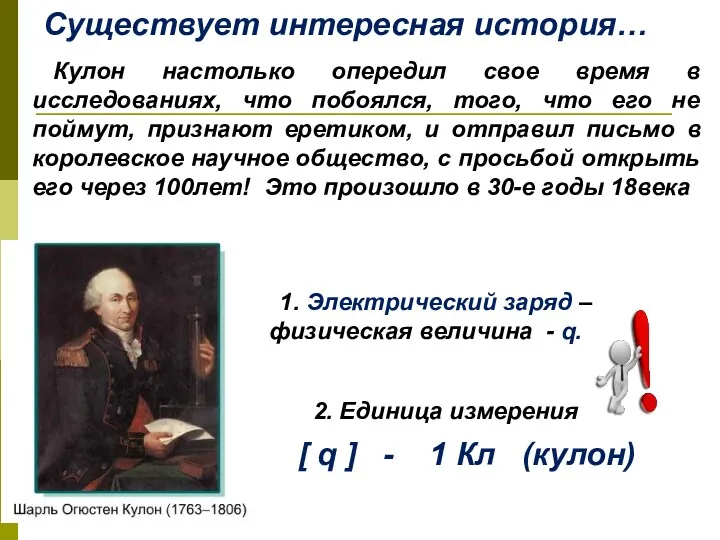 Существует интересная история…

Кулон настолько опередил свое время в исследованиях, что побоялся, того, что его не поймут, признают еретиком, и отправил письмо в королевское научное общество, с просьбой открыть его через 100лет! Это произошло в 30-е годы 18века

1. Электрический заряд – физическая величина - q.

2. Единица измерения

[ q ] - 1 Кл (кулон)

Шарль Огюстен Кулон (1763–1806)